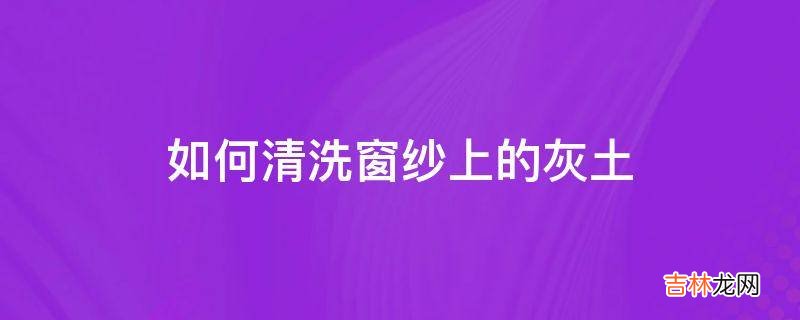 如何清洗窗纱上的灰土

吉林龙网